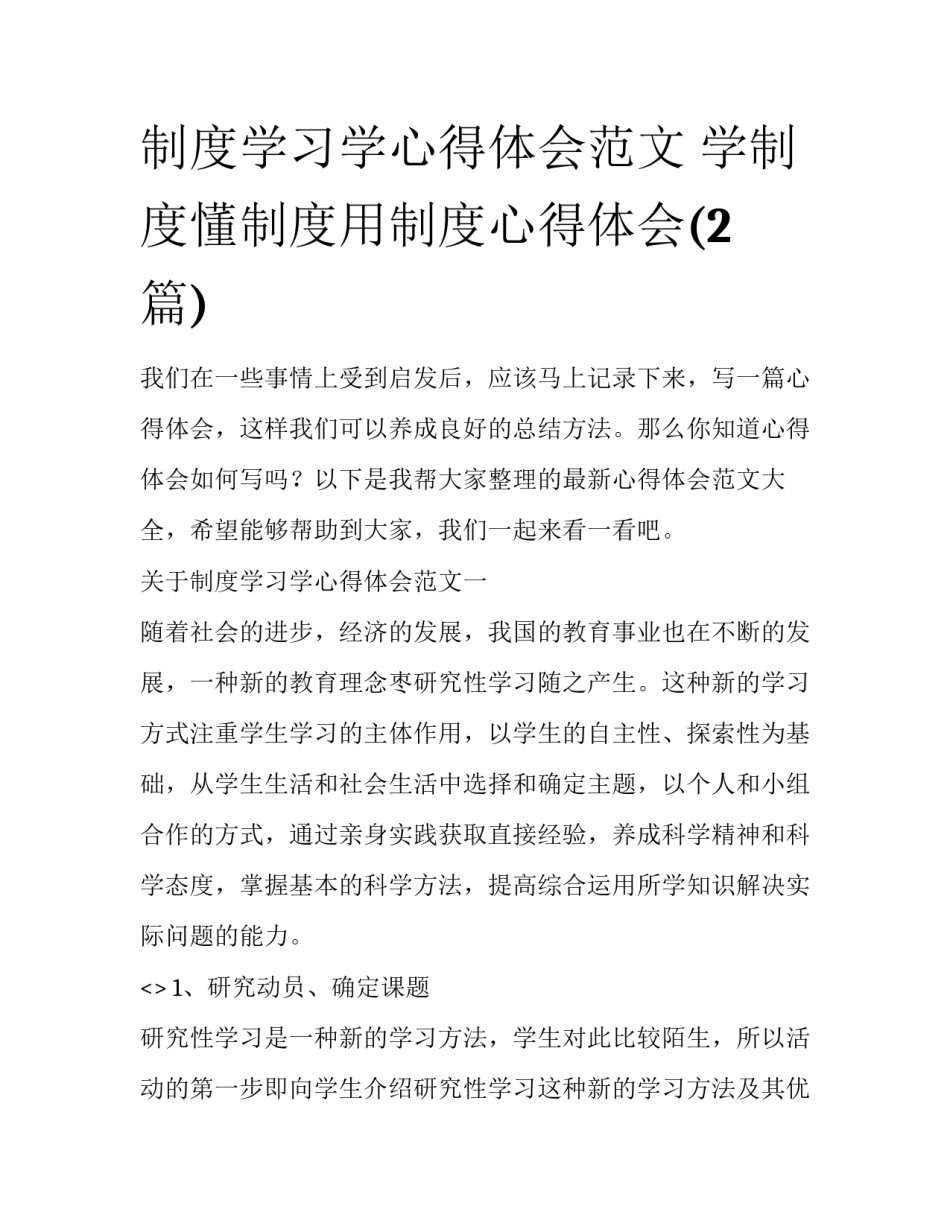 制度学习学心得体会范文 学制度懂制度用制度心得体会(2篇)

我们在一些事情上受到启发后，应该马上记录下来，写一篇心得体会，这样我们可以养成良好的总结方法。那么你知道心得体会如何写吗？以下是我帮大家整理的最新心得体会范文大全，希望能够帮助到大家，我们一起来看一看吧。

关于制度学习学心得体会范文一

随着社会的进步，经济的发展，我国的教育事业也在不断的发展，一种新的教育理念枣研究性学习随之产生。这种新的学习方式注重学生学习的主体作用，以学生的自主性、探索性为基础，从学生生活和社会生活中选择和确定主题，以个人和小组合作的方式，通过亲身实践获取直接经验，养成科学精神和科学态度，掌握基本的科学方法，提高综合运用所学知识解决实际问题的能力。

<> 1、研究动员、确定课题

研究性学习是一种新的学习方法，学生对此比较陌生，所以活动的第一步即向学生介绍研究性学习这种新的学习方法及其优